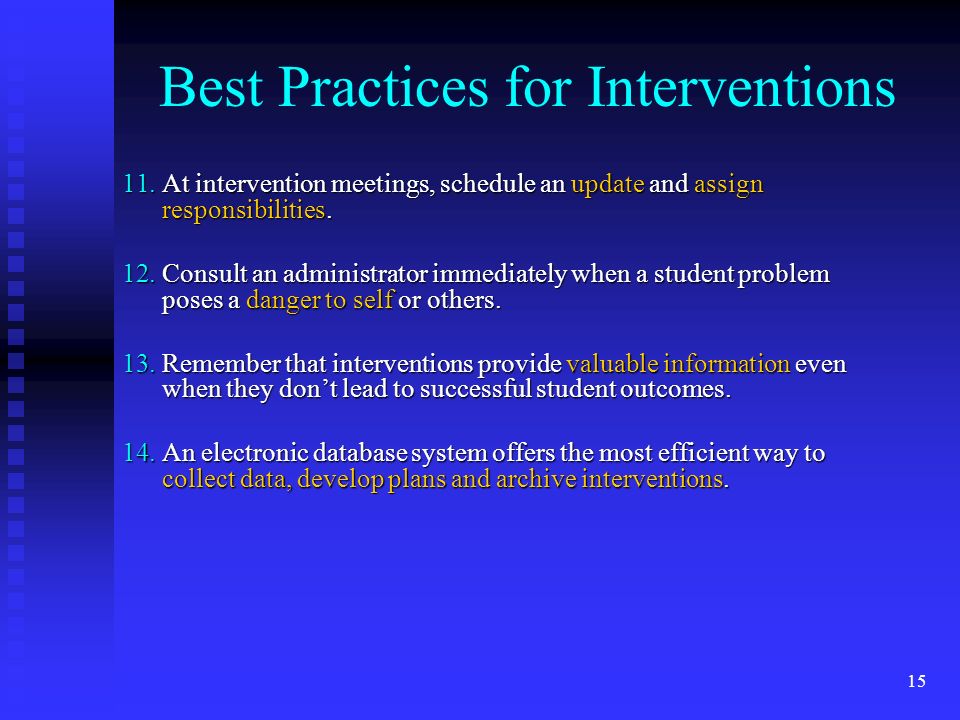 Best Practices for Interventions

11. At intervention meetings, schedule an update and assign responsibilities.

12. Consult an administrator immediately when a student problem poses a danger to self or others.

13. Remember that interventions provide valuable information even when they don't lead to successful student outcomes.

14. An electronic database system offers the most efficient way to collect data, develop plans and archive interventions.

15